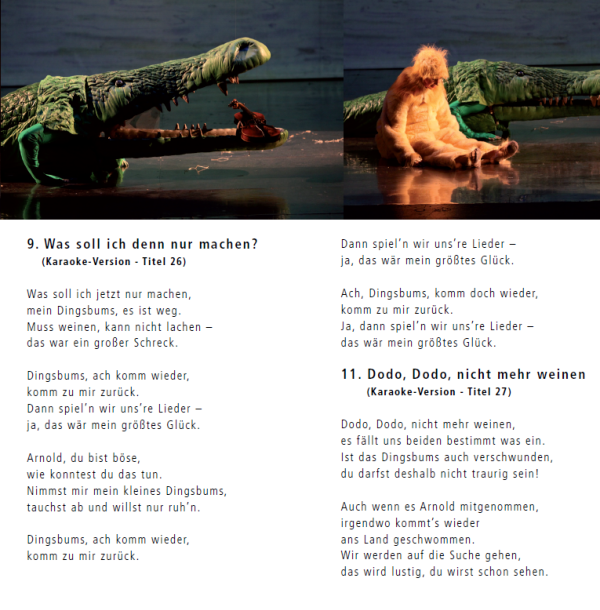 9. Was soll ich denn nur machen?
(Karaoke-Version - Titel 26)

Was soll ich jetzt nur machen,
mein Dingsbums, es ist weg.
Muss weinen, kann nicht lachen –
das war ein großer Schreck.

Dingsbums, ach komm wieder,
komm zu mir zurück.
Dann spiel'n wir uns're Lieder –
ja, das wär mein größtes Glück.

Arnold, du bist böse,
wie konntest du das tun.
Nimmst mir mein kleines Dingsbums,
tauchst ab und willst nur ruh'n.

Dingsbums, ach komm wieder,
komm zu mir zurück.
Dann spiel'n wir uns're Lieder –
ja, das wär mein größtes Glück.

Ach, Dingsbums, komm doch wieder,
komm zu mir zurück.
Ja, dann spiel'n wir uns're Lieder –
das wär mein größtes Glück.

11. Dodo, Dodo, nicht mehr weinen
(Karaoke-Version - Titel 27)

Dodo, Dodo, nicht mehr weinen,
es fällt uns beiden bestimmt was ein.
Ist das Dingsbums auch verschwunden,
du darfst deshalb nicht traurig sein!

Auch wenn es Arnold mitgenommen,
irgendwo kommt's wieder
ans Land geschwommen.
Wir werden auf die Suche gehen,
das wird lustig, du wirst schon sehen.